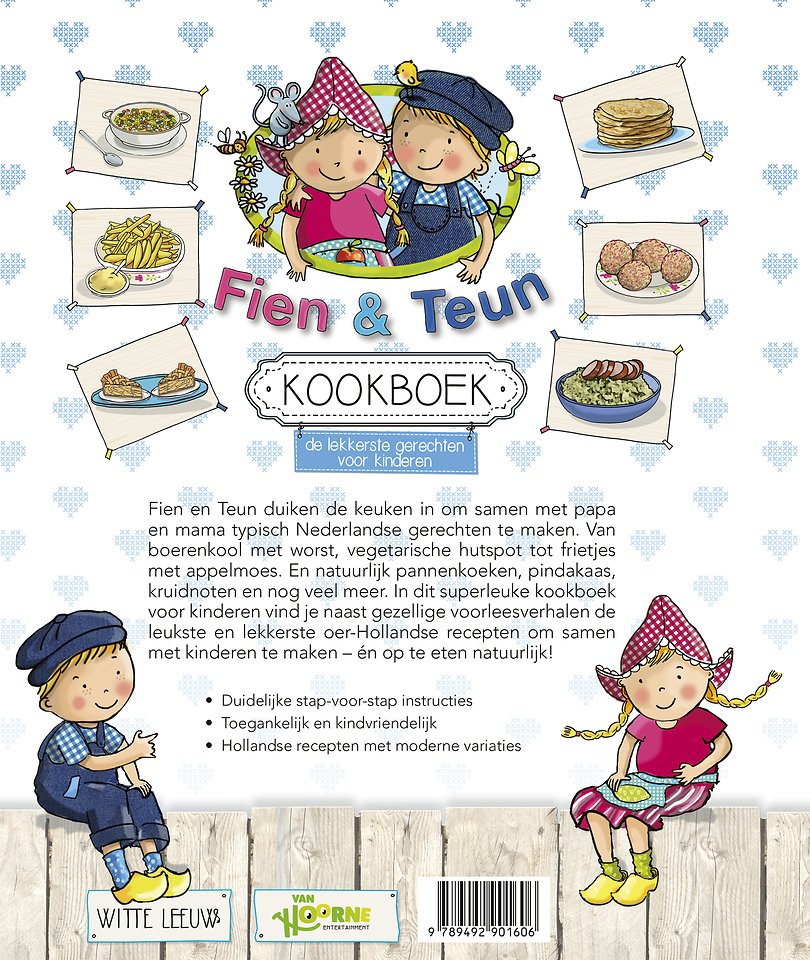 Fien & Teun

KOOKBOEK

de lekkerste gerechten voor kinderen

Fien en Teun duiken de keuken in om samen met papa en mama typisch Nederlandse gerechten te maken. Van boerenkool met worst, vegetarische hutspot tot frietjes met appelmoes. En natuurlijk pannenkoeken, pindakaas, kruidnoten en nog veel meer. In dit superleuke kookboek voor kinderen vind je naast gezellige voorleesverhalen de leukste en lekkerste oer-Hollandse recepten om samen met kinderen te maken – én op te eten natuurlijk!

• Duidelijke stap-voor-stap instructies
• Toegankelijk en kindvriendelijk
• Hollandse recepten met moderne variaties

WITTE LEEUW

VAN HOORNE ENTERTAINMENT

9 789492 901606